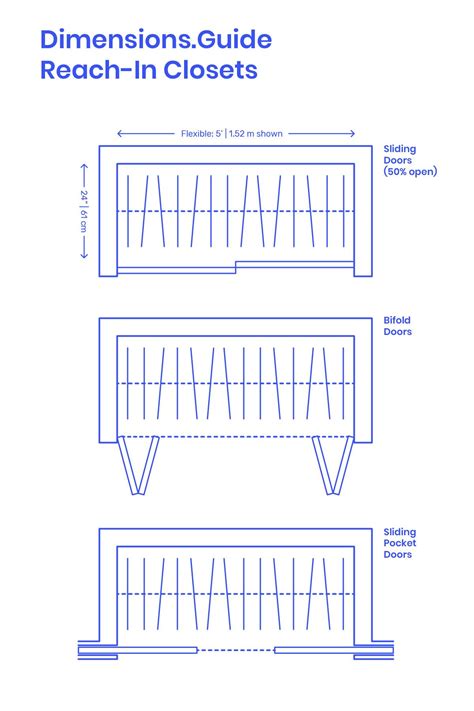 Dimensions.Guide
Reach-In Closets

Flexible: 5' | 1.52 m shown

24" | 61 cm

Sliding Doors (50% open)

Bifold Doors

Sliding Pocket Doors